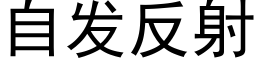 自发反射